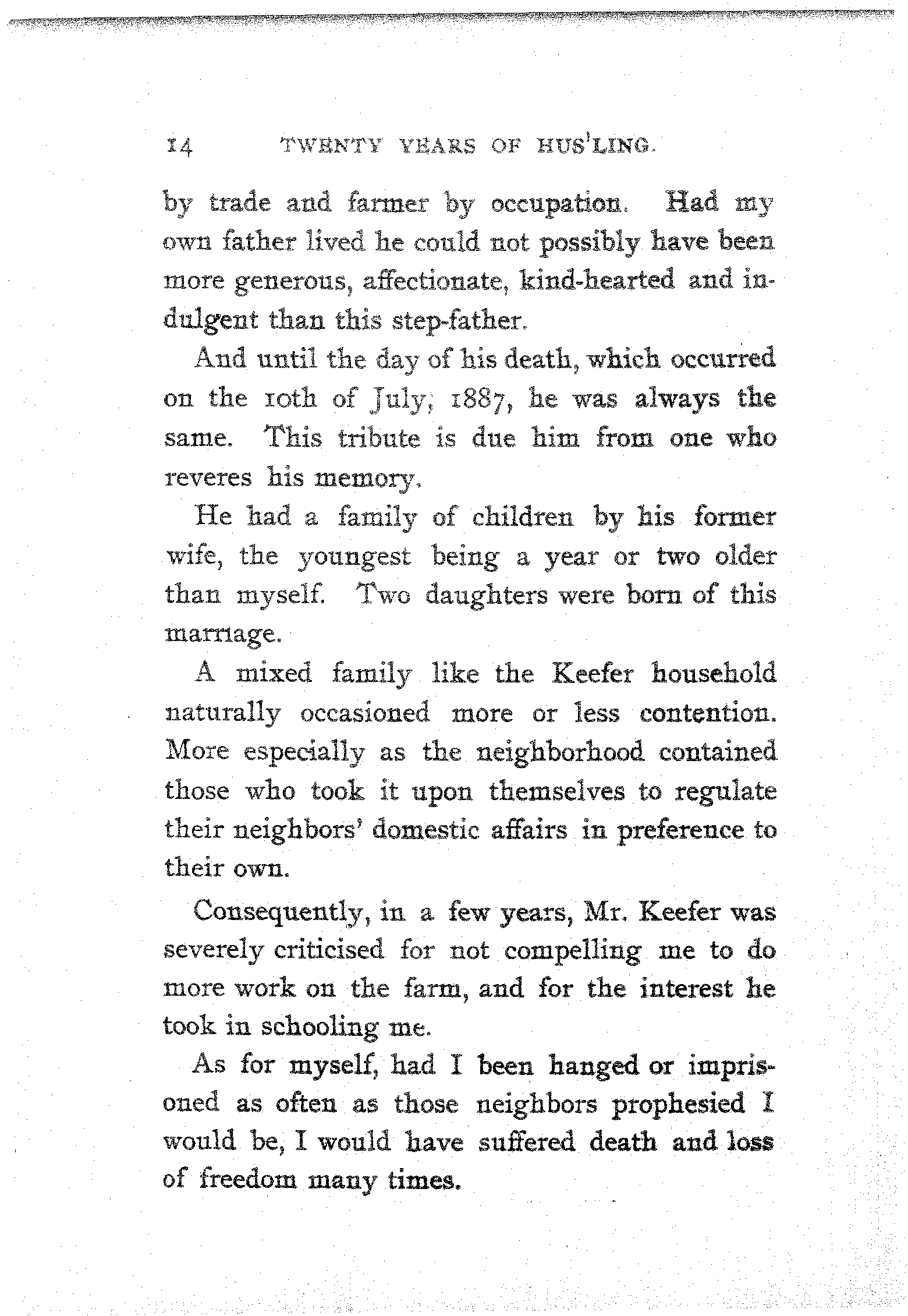 14 TWENTY YEARS OF HUS'LING.

by trade and farmer by occupation. Had my own father lived he could not possibly have been more generous, affectionate, kind-hearted and indulgent than this step-father.

And until the day of his death, which occurred on the 10th of July, 1887, he was always the same. This tribute is due him from one who reveres his memory.

He had a family of children by his former wife, the youngest being a year or two older than myself. Two daughters were born of this marriage.

A mixed family like the Keefer household naturally occasioned more or less contention. More especially as the neighborhood contained those who took it upon themselves to regulate their neighbors' domestic affairs in preference to their own.

Consequently, in a few years, Mr. Keefer was severely criticised for not compelling me to do more work on the farm, and for the interest he took in schooling me.

As for myself, had I been hanged or imprisoned as often as those neighbors prophesied I would be, I would have suffered death and loss of freedom many times.